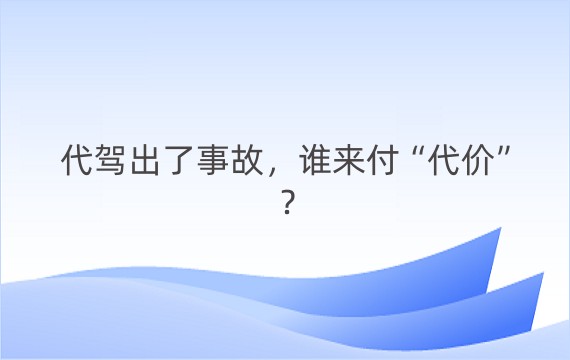 代驾出了事故，谁来付“代价”？